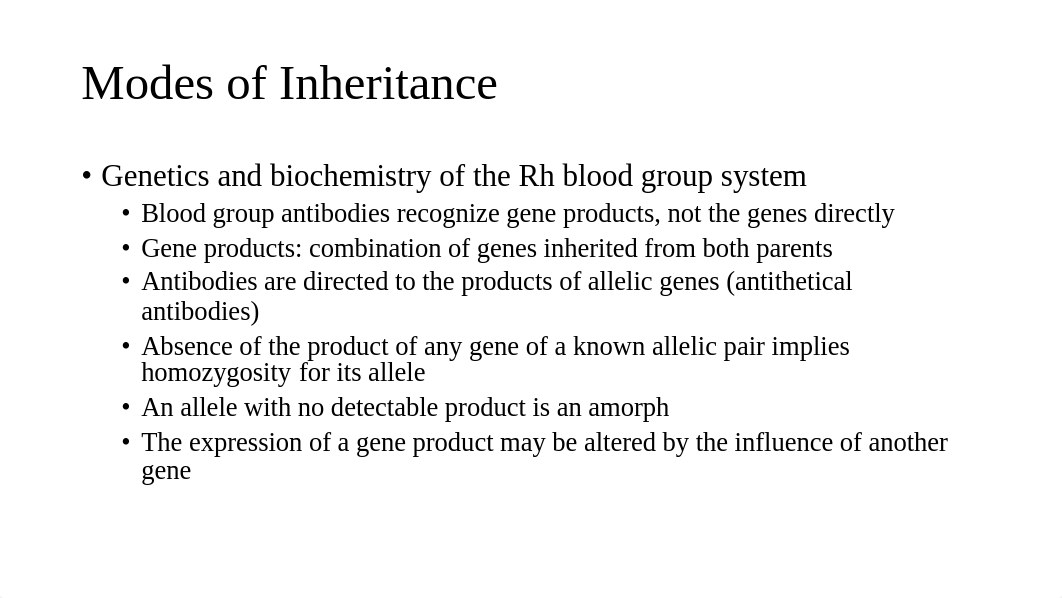 Modes of Inheritance

• Genetics and biochemistry of the Rh blood group system
  • Blood group antibodies recognize gene products, not the genes directly
  • Gene products: combination of genes inherited from both parents
  • Antibodies are directed to the products of allelic genes (antithetical antibodies)
  • Absence of the product of any gene of a known allelic pair implies homozygosity for its allele
  • An allele with no detectable product is an amorph
  • The expression of a gene product may be altered by the influence of another gene